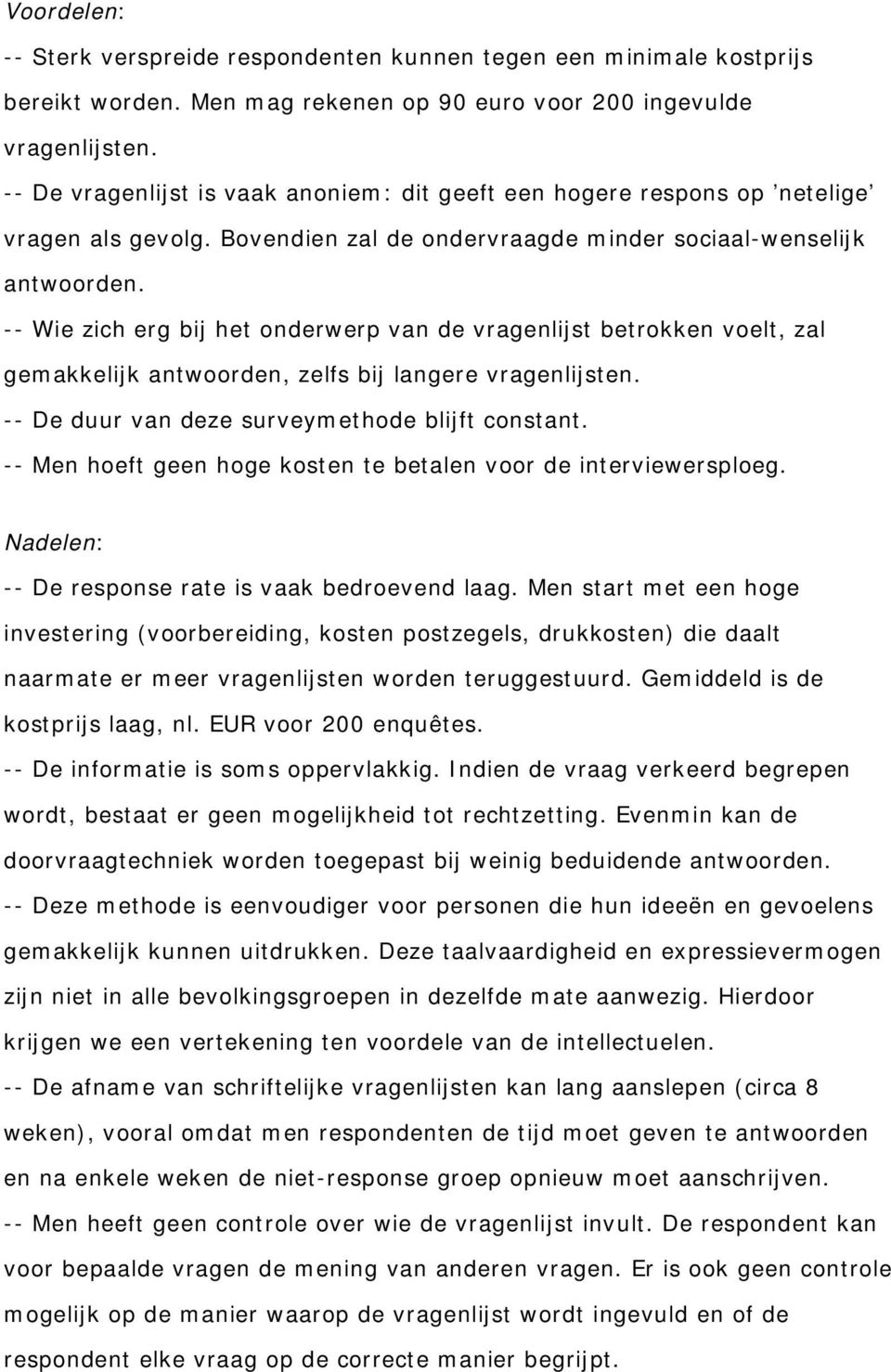 Voordelen:
-- Sterk verspreide respondenten kunnen tegen een minimale kostprijs bereikt worden. Men mag rekenen op 90 euro voor 200 ingevulde vragenlijsten.
-- De vragenlijst is vaak anoniem: dit geeft een hogere respons op 'netelige' vragen als gevolg. Bovendien zal de ondervraagde minder sociaal-wenselijk antwoorden.
-- Wie zich erg bij het onderwerp van de vragenlijst betrokken voelt, zal gemakkelijk antwoorden, zelfs bij langere vragenlijsten.
-- De duur van deze surveymethode blijft constant.
-- Men hoeft geen hoge kosten te betalen voor de interviewersploeg.

Nadelen:
-- De response rate is vaak bedroevend laag. Men start met een hoge investering (voorbereiding, kosten postzegels, drukkosten) die daalt naarmate er meer vragenlijsten worden teruggestuurd. Gemiddeld is de kostprijs laag, nl. EUR voor 200 enquêtes.
-- De informatie is soms oppervlakkig. Indien de vraag verkeerd begrepen wordt, bestaat er geen mogelijkheid tot rechtzetting. Evenmin kan de doorvraagtechniek worden toegepast bij weinig beduidende antwoorden.
-- Deze methode is eenvoudiger voor personen die hun ideeën en gevoelens gemakkelijk kunnen uitdrukken. Deze taalvaardigheid en expressievermogen zijn niet in alle bevolkingsgroepen in dezelfde mate aanwezig. Hierdoor krijgen we een vertekening ten voordele van de intellectuelen.
-- De afname van schriftelijke vragenlijsten kan lang aanslepen (circa 8 weken), vooral omdat men respondenten de tijd moet geven te antwoorden en na enkele weken de niet-response groep opnieuw moet aanschrijven.
-- Men heeft geen controle over wie de vragenlijst invult. De respondent kan voor bepaalde vragen de mening van anderen vragen. Er is ook geen controle mogelijk op de manier waarop de vragenlijst wordt ingevuld en of de respondent elke vraag op de correcte manier begrijpt.